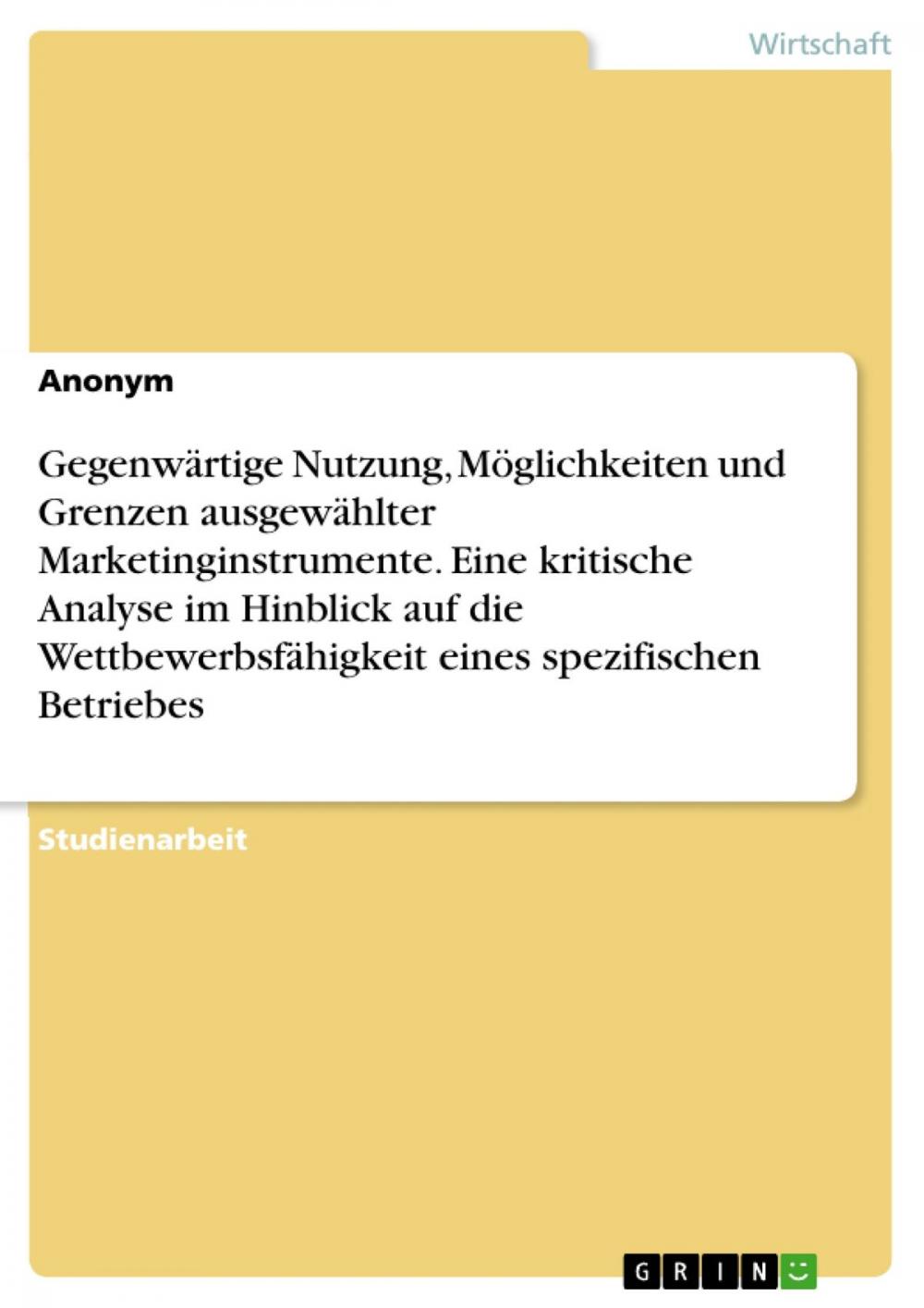 Wirtschaft

Anonym

Gegenwärtige Nutzung, Möglichkeiten und Grenzen ausgewählter Marketinginstrumente. Eine kritische Analyse im Hinblick auf die Wettbewerbsfähigkeit eines spezifischen Betriebes

Studienarbeit

GRIN